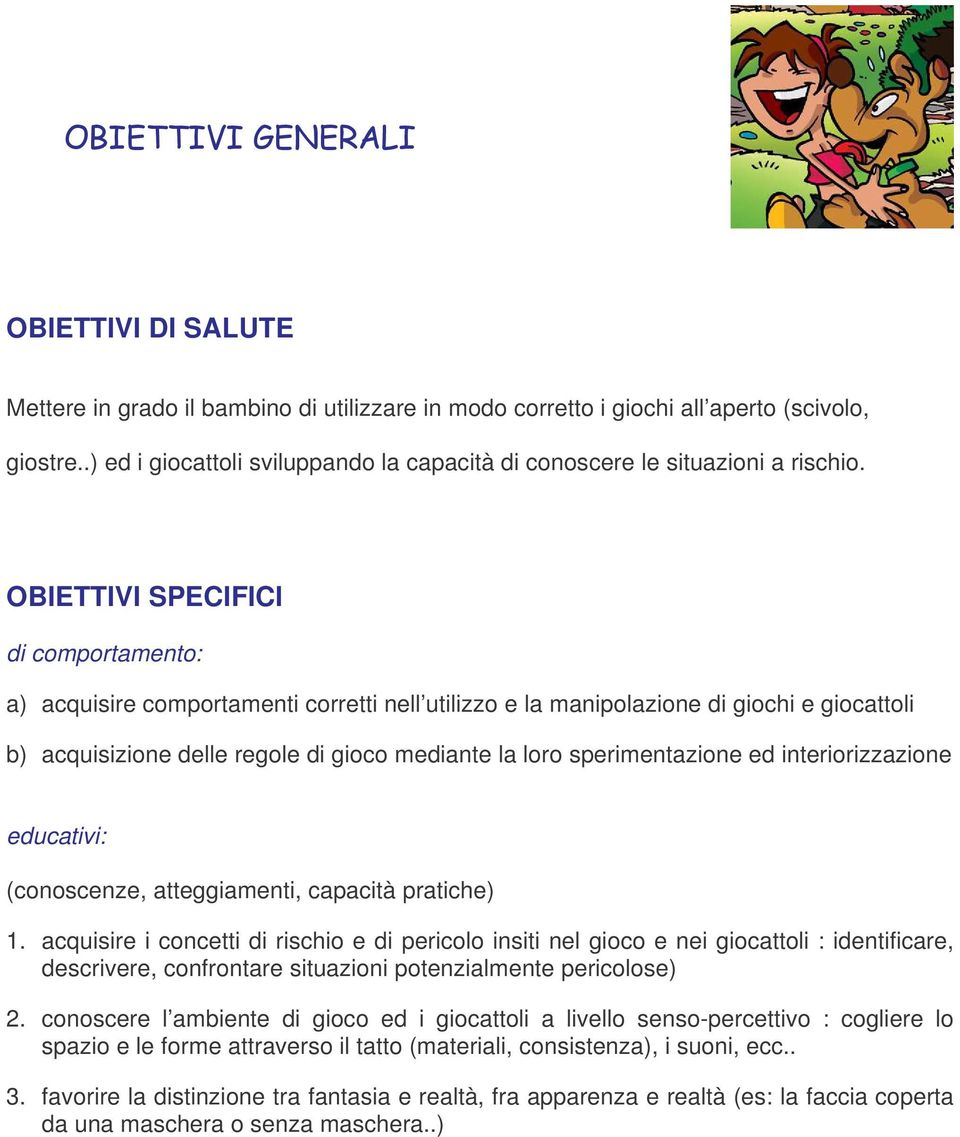 OBIETTIVI GENERALI

OBIETTIVI DI SALUTE

Mettere in grado il bambino di utilizzare in modo corretto i giochi all aperto (scivolo, giostre..) ed i giocattoli sviluppando la capacità di conoscere le situazioni a rischio.

OBIETTIVI SPECIFICI

di comportamento:

a) acquisire comportamenti corretti nell utilizzo e la manipolazione di giochi e giocattoli

b) acquisizione delle regole di gioco mediante la loro sperimentazione ed interiorizzazione

educativi:

(conoscenze, atteggiamenti, capacità pratiche)

1. acquisire i concetti di rischio e di pericolo insiti nel gioco e nei giocattoli : identificare, descrivere, confrontare situazioni potenzialmente pericolose)

2. conoscere l ambiente di gioco ed i giocattoli a livello senso-percettivo : cogliere lo spazio e le forme attraverso il tatto (materiali, consistenza), i suoni, ecc..

3. favorire la distinzione tra fantasia e realtà, fra apparenza e realtà (es: la faccia coperta da una maschera o senza maschera..)